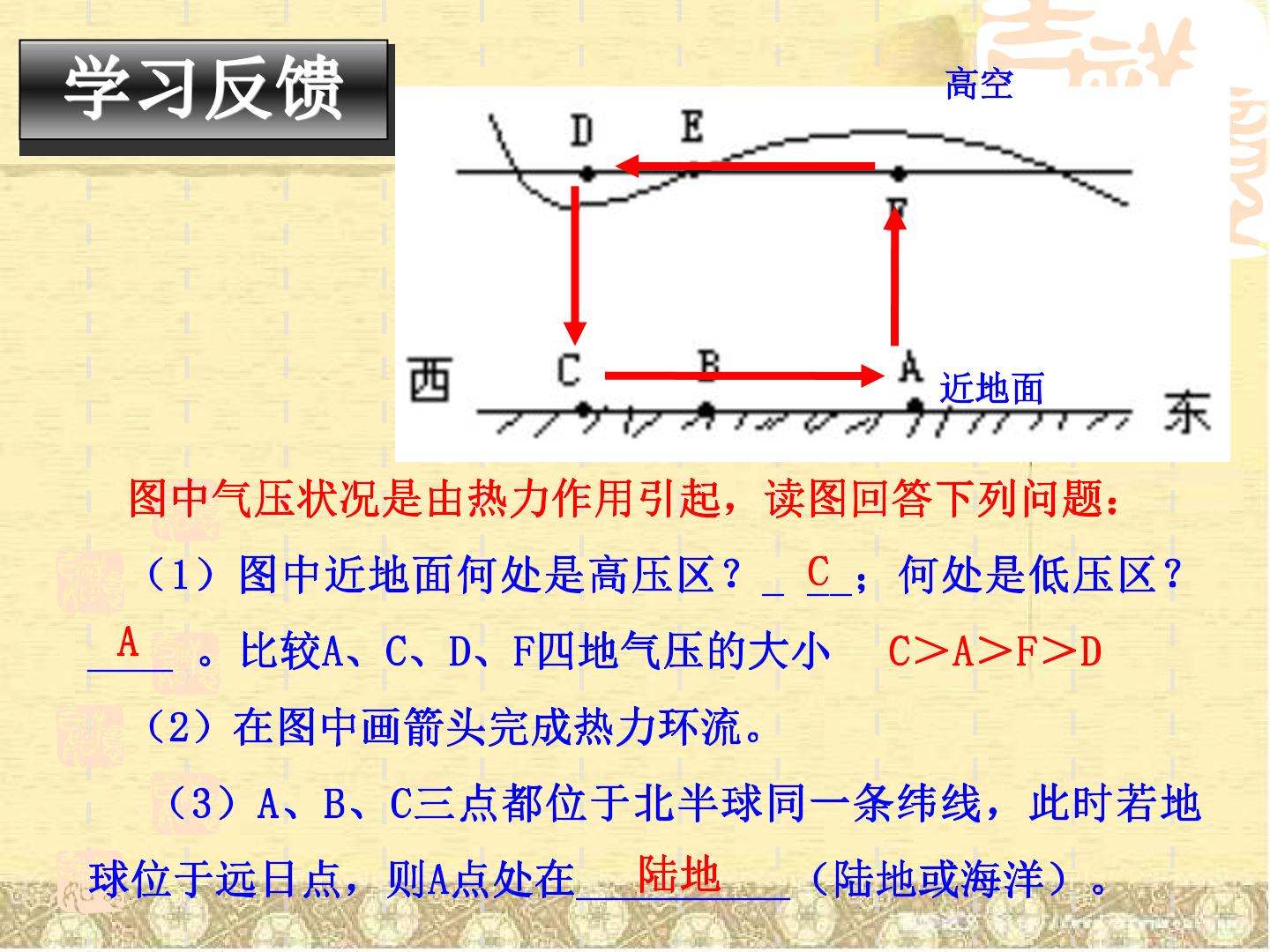 学习反馈

高空

D E

F

西 C B A 近地面

东

图中气压状况是由热力作用引起，读图回答下列问题：

（1）图中近地面何处是高压区？C；何处是低压区？A。比较A、C、D、F四地气压的大小 C>A>F>D

（2）在图中画箭头完成热力环流。

（3）A、B、C三点都位于北半球同一条纬线，此时若地球位于远日点，则A点处在陆地（陆地或海洋）。